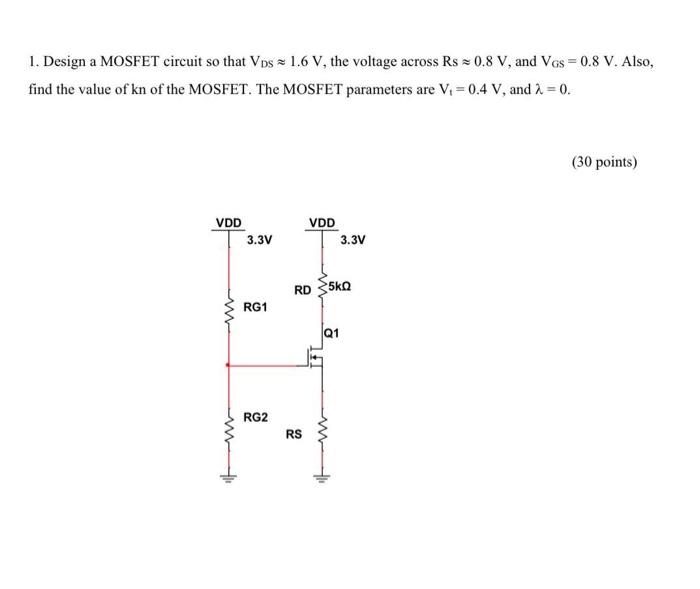 1. Design a MOSFET circuit so that $V_{DS} \approx 1.6$ V, the voltage across Rs $\approx 0.8$ V, and $V_{GS} = 0.8$ V. Also, find the value of kn of the MOSFET. The MOSFET parameters are $V_t = 0.4$ V, and $\lambda = 0$.

(30 points)

VDD
3.3V
VDD
3.3V
RD
5kΩ
RG1
Q1
RG2
RS